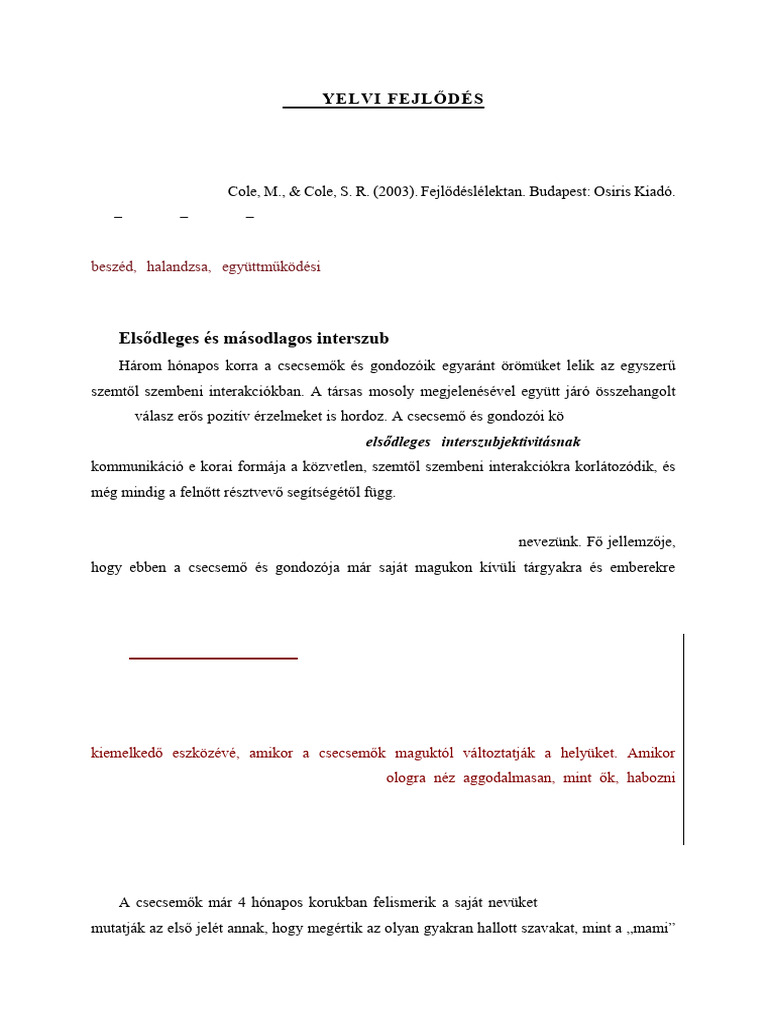 YELVI FEJLŐDÉS

Cole, M., & Cole, S. R. (2003). Fejlődéslélektan. Budapest: Osiris Kiadó.

– – –

beszéd, halandzsa, együttműködési

Elsődleges és másodlagos interszub

Három hónapos korra a csecsemők és gondozóik egyaránt örömüket lelik az egyszerű szemtől szembeni interakciókban. A társas mosoly megjelenésével együtt járó összehangolt válasz erős pozitív érzelmeket is hordoz. A csecsemő és gondozói kö

elsődleges interszubjektivitásnak

kommunikáció e korai formája a közvetlen, szemtől szembeni interakciókra korlátozódik, és még mindig a felnőtt résztvevő segítségétől függ.

nevezünk. Fő jellemzője, hogy ebben a csecsemő és gondozója már saját magukon kívüli tárgyakra és emberekre

kiemelkedő eszközévé, amikor a csecsemők maguktól változtatják a helyüket. Amikor ologra néz aggodalmasan, mint ők, habozni

A csecsemők már 4 hónapos korukban felismerik a saját nevüket
mutatják az első jelét annak, hogy megértik az olyan gyakran hallott szavakat, mint a „mami”